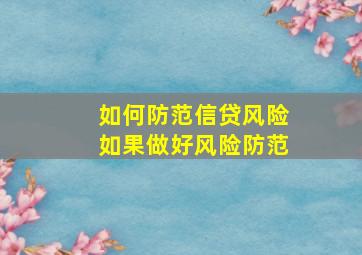 如何防范信贷风险
如果做好风险防范